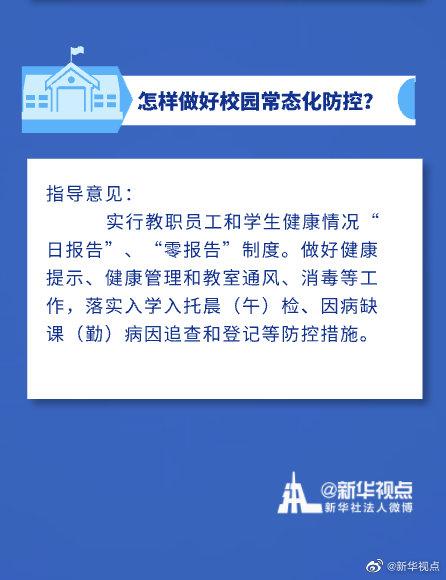 怎样做好校园常态化防控？

指导意见：

实行教职员工和学生健康情况“日报告”、“零报告”制度。做好健康提示、健康管理和教室通风、消毒等工作，落实入学入托晨（午）检、因病缺课（勤）病因追查和登记等防控措施。

@新华视点
新华社法人微博

@新华视点